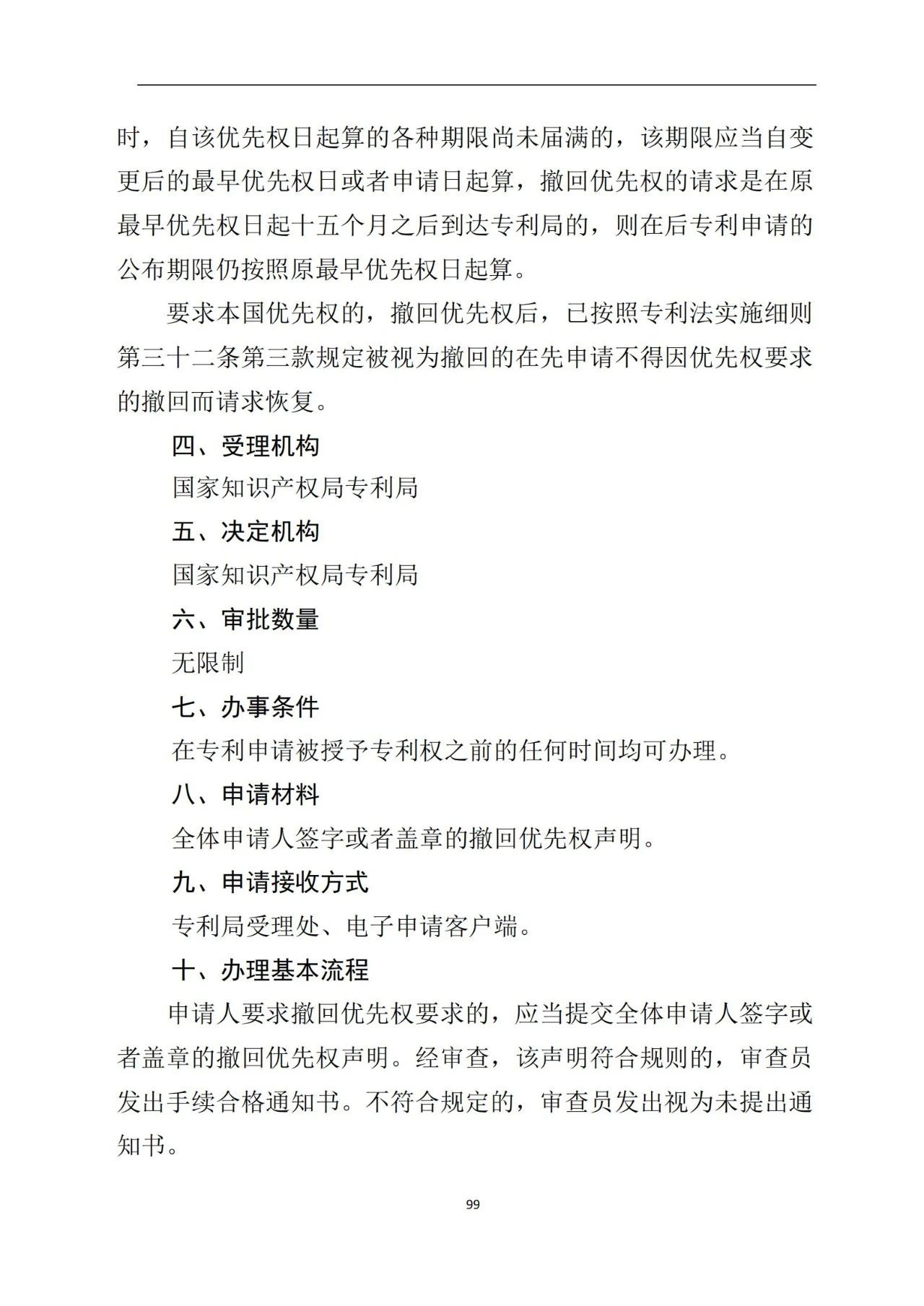 时，自该优先权日起算的各种期限尚未届满的，该期限应当自变更后的最早优先权日或者申请日起算，撤回优先权的请求是在原最早优先权日起十五个月之后到达专利局的，则在后专利申请的公布期限仍按照原最早优先权日起算。

要求本国优先权的，撤回优先权后，已按照专利法实施细则第三十二条第三款规定被视为撤回的在先申请不得因优先权要求的撤回而请求恢复。

四、受理机构

国家知识产权局专利局

五、决定机构

国家知识产权局专利局

六、审批数量

无限制

七、办事条件

在专利申请被授予专利权之前的任何时间均可办理。

八、申请材料

全体申请人签字或者盖章的撤回优先权声明。

九、申请接收方式

专利局受理处、电子申请客户端。

十、办理基本流程

申请人要求撤回优先权要求的，应当提交全体申请人签字或者盖章的撤回优先权声明。经审查，该声明符合规则的，审查员发出手续合格通知书。不符合规定的，审查员发出视为未提出通知书。

99